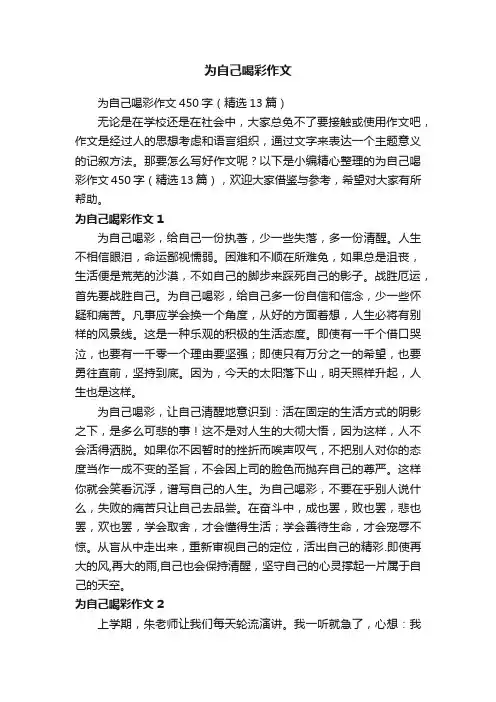 为自己喝彩作文

为自己喝彩作文450字（精选13篇）

无论是在学校还是在社会中，大家总免不了要接触或使用作文吧，作文是经过人的思想考虑和语言组织，通过文字来表达一个主题意义的记叙方法。那要怎么写好作文呢？以下是小编精心整理的为自己喝彩作文450字（精选13篇），欢迎大家借鉴与参考，希望对大家有所帮助。

为自己喝彩作文1

为自己喝彩，给自己一份执著，少一些失落，多一份清醒。人生不相信眼泪，命运鄙视懦弱。困难和不顺在所难免，如果总是沮丧，生活便是荒芜的沙漠，不如自己的脚步来踩死自己的影子。战胜厄运，首先要战胜自己。为自己喝彩，给自己多一份自信和信念，少一些怀疑和痛苦。凡事应学会换一个角度，从好的方面着想，人生必将有别样的风景线。这是一种乐观的积极的生活态度。即使有一千个借口哭泣，也要有一千零一个理由要坚强；即使只有万分之一的希望，也要勇往直前，坚持到底。因为，今天的太阳落下山，明天照样升起，人生也是这样。

为自己喝彩，让自己清醒地意识到：活在固定的生活方式的阴影之下，是多么可悲的事！这不是对人生的大彻大悟，因为这样，人不会活得洒脱。如果你不因暂时的挫折而唉声叹气，不把别人对你的态度当作一成不变的圣旨，不会因上司的脸色而抛弃自己的尊严。这样你就会笑看沉浮，谱写自己的人生。为自己喝彩，不要在乎别人说什么，失败的痛苦只让自己去品尝。在奋斗中，成也罢，败也罢，悲也罢，欢也罢，学会取舍，才会懂得生活；学会善待生命，才会宠辱不惊。从盲从中走出来，重新审视自己的定位，活出自己的精彩.即使再大的风,再大的雨,自己也会保持清醒，坚守自己的心灵撑起一片属于自己的天空。

为自己喝彩作文2

上学期，朱老师让我们每天轮流演讲。我一听就急了，心想：我